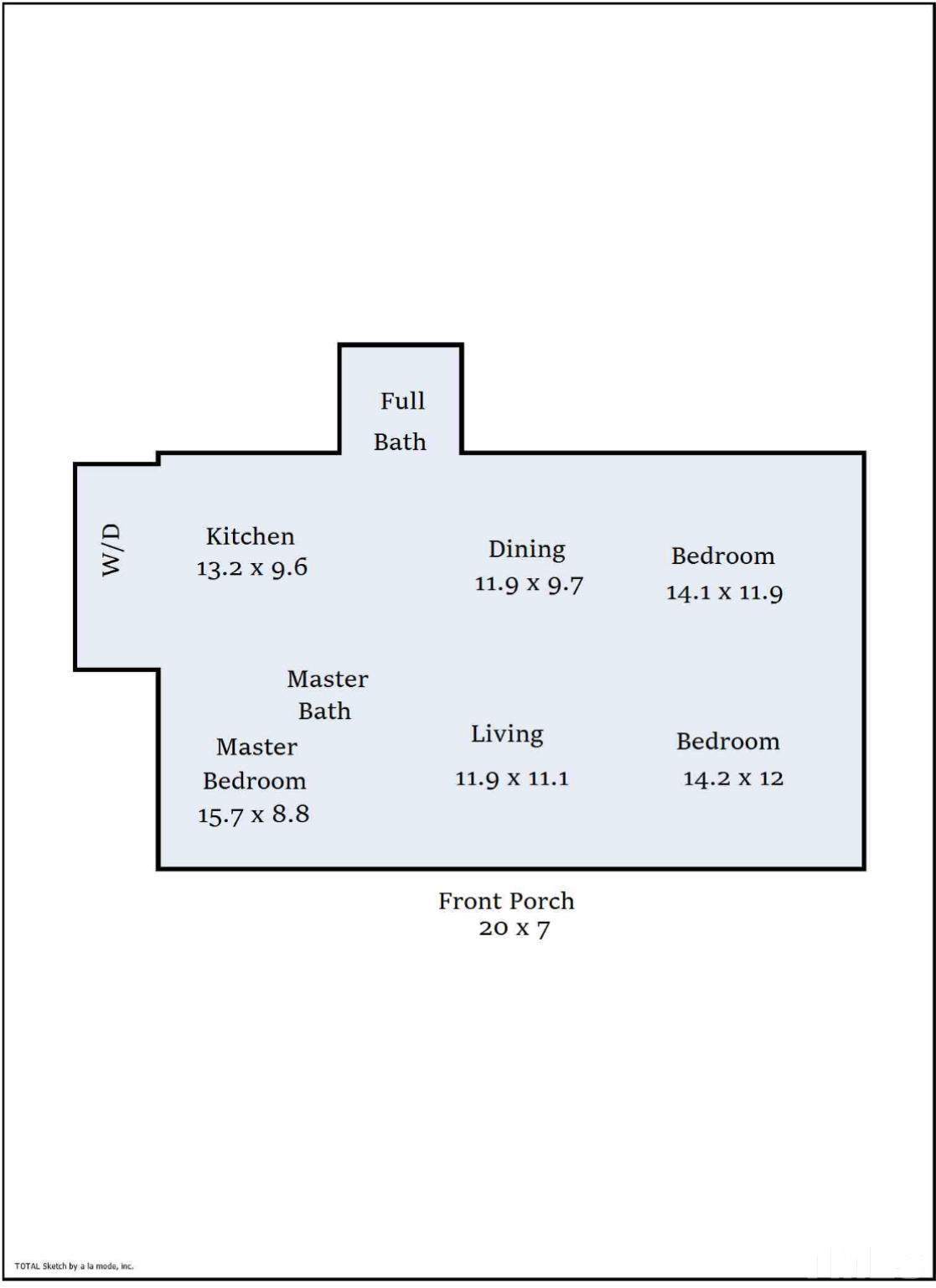 Full Bath

W/D

Kitchen
13.2 x 9.6

Dining
11.9 x 9.7

Bedroom
14.1 x 11.9

Master Bath

Master Bedroom
15.7 x 8.8

Living
11.9 x 11.1

Bedroom
14.2 x 12

Front Porch
20 x 7

TOTAL Sketch by a la mode, inc.